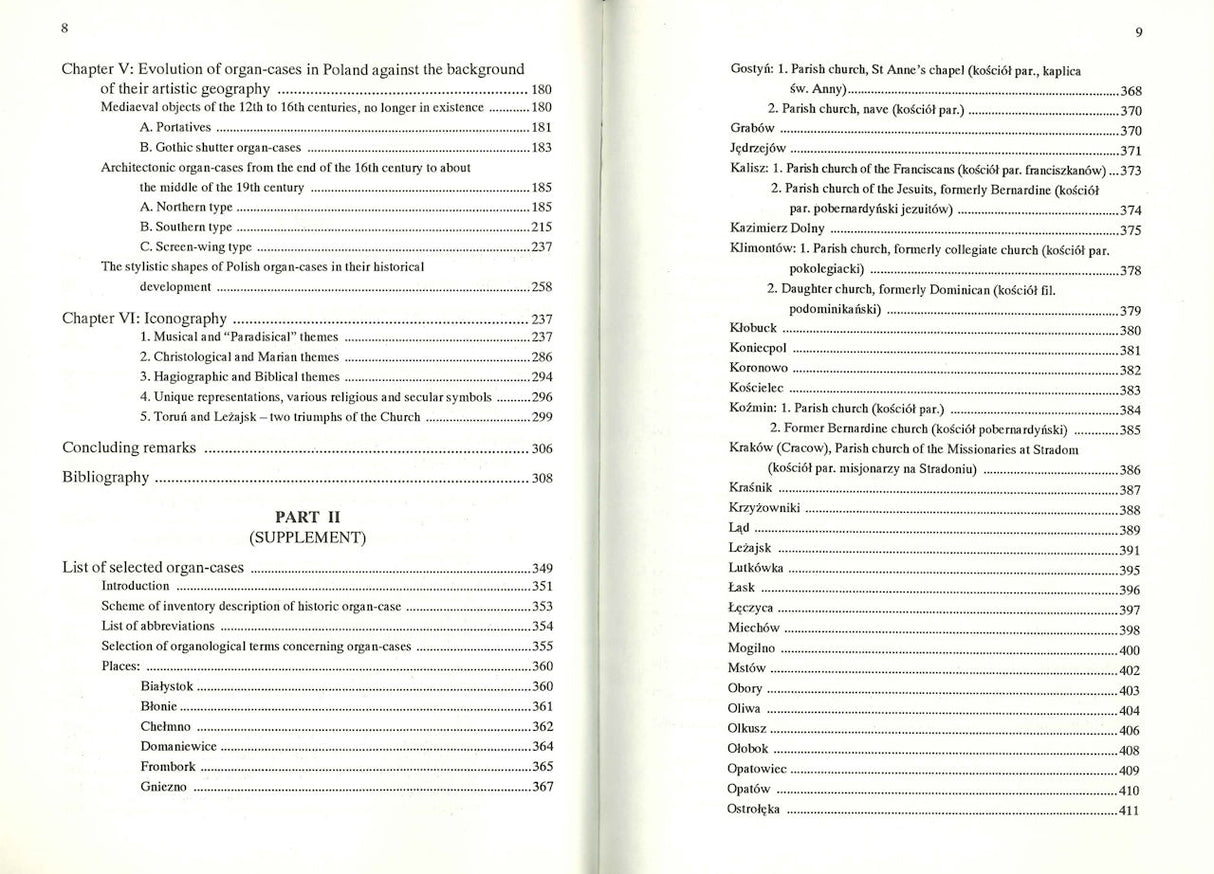 8

Chapter V: Evolution of organ-cases in Poland against the background of their artistic geography 180
Mediaeval objects of the 12th to 16th centuries, no longer in existence 180
A. Portatives 181
B. Gothic shutter organ-cases 183
Architectonic organ-cases from the end of the 16th century to about the middle of the 19th century 185
A. Northern type 185
B. Southern type 215
C. Screen-wing type 237
The stylistic shapes of Polish organ-cases in their historical development 258

Chapter VI: Iconography 237
1. Musical and "Paradisical" themes 237
2. Christological and Marian themes 286
3. Hagiographic and Biblical themes 294
4. Unique representations, various religious and secular symbols 296
5. Toruń and Leżajsk – two triumphs of the Church 299

Concluding remarks 306

Bibliography 308

PART II
(SUPPLEMENT)

List of selected organ-cases 349
Introduction 351
Scheme of inventory description of historic organ-case 353
List of abbreviations 354
Selection of organological terms concerning organ-cases 355
Places: 360
Białystok 360
Błonie 361
Chełmno 362
Domaniewice 364
Frombork 365
Gniezno 367

9

Gostyń: 1. Parish church, St Anne's chapel (kościół par., kaplica św. Anny) 368
2. Parish church, nave (kościół par.) 370
Grabów 370
Jędrzejów 371
Kalisz: 1. Parish church of the Franciscans (kościół par. franciszkanów) 373
2. Parish church of the Jesuits, formerly Bernardine (kościół par. pobernardyński jezuitów) 374
Kazimierz Dolny 375
Klimontów: 1. Parish church, formerly collegiate church (kościół par. pokolegiacki) 378
2. Daughter church, formerly Dominican (kościół fil. podominikański) 379
Kłobuck 380
Koniecpol 381
Koronowo 382
Kościelec 383
Koźmin: 1. Parish church (kościół par.) 384
2. Former Bernardine church (kościół pobernardyński) 385
Kraków (Cracow), Parish church of the Missionaries at Stradom (kościół par. misjonarzy na Stradoniu) 386
Kraśnik 387
Krzyżowniki 388
Ląd 389
Leżajsk 391
Lutkówka 395
Łask 396
Łęczyca 397
Miechów 398
Mogilno 400
Mstów 402
Obory 403
Oliwa 404
Olkusz 406
Ołobok 408
Opatowiec 409
Opatów 410
Ostrołęka 411